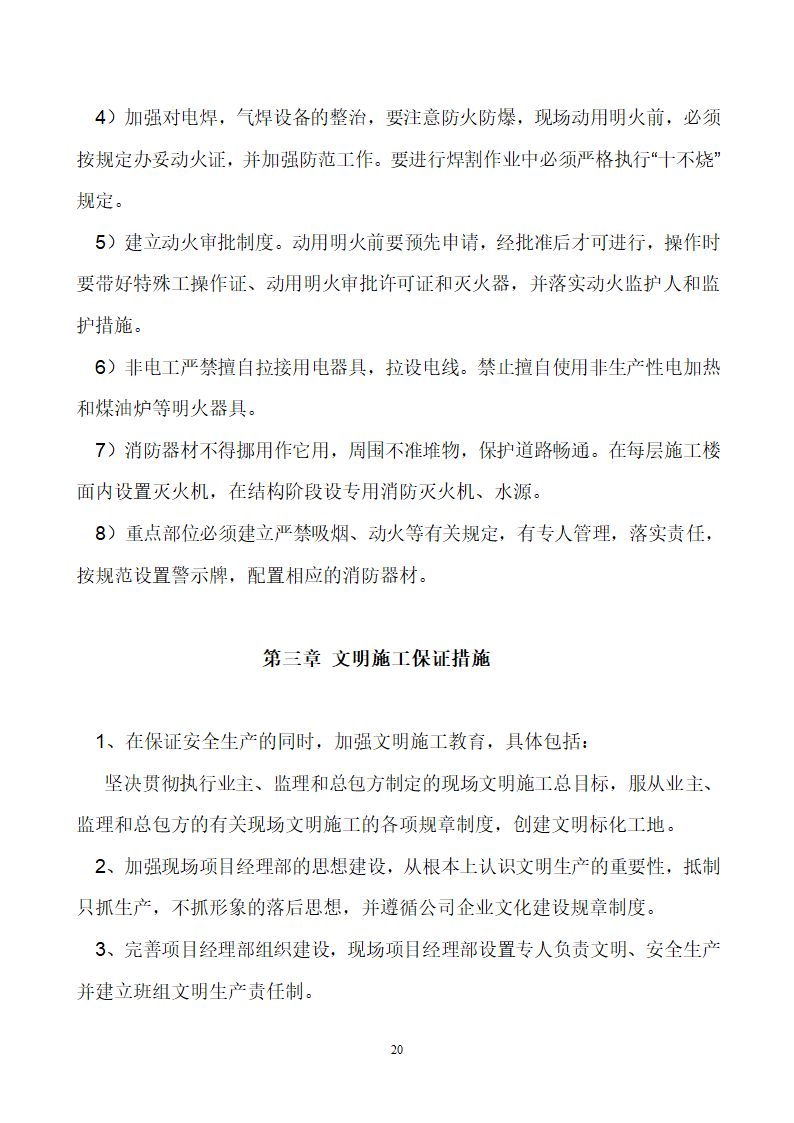 4）加强对电焊，气焊设备的整治，要注意防火防爆，现场动用明火前，必须按规定办妥动火证，并加强防范工作。要进行焊割作业中必须严格执行“十不烧”规定。

5）建立动火审批制度。动用明火前要预先申请，经批准后才可进行，操作时要带好特殊工操作证、动用明火审批许可证和灭火器，并落实动火监护人和监护措施。

6）非电工严禁擅自拉接用电器具，拉设电线。禁止擅自使用非生产性电加热和煤油炉等明火器具。

7）消防器材不得挪用作它用，周围不准堆物，保护道路畅通。在每层施工楼面内设置灭火机，在结构阶段设专用消防灭火机、水源。

8）重点部位必须建立严禁吸烟、动火等有关规定，有专人管理，落实责任，按规范设置警示牌，配置相应的消防器材。

第三章 文明施工保证措施

1、在保证安全生产的同时，加强文明施工教育，具体包括：

坚决贯彻执行业主、监理和总包方制定的现场文明施工总目标，服从业主、监理和总包方的有关现场文明施工的各项规章制度，创建文明标化工地。

2、加强现场项目经理部的思想建设，从根本上认识文明生产的重要性，抵制只抓生产，不抓形象的落后思想，并遵循公司企业文化建设规章制度。

3、完善项目经理部组织建设，现场项目经理部设置专人负责文明、安全生产并建立班组文明生产责任制。

20